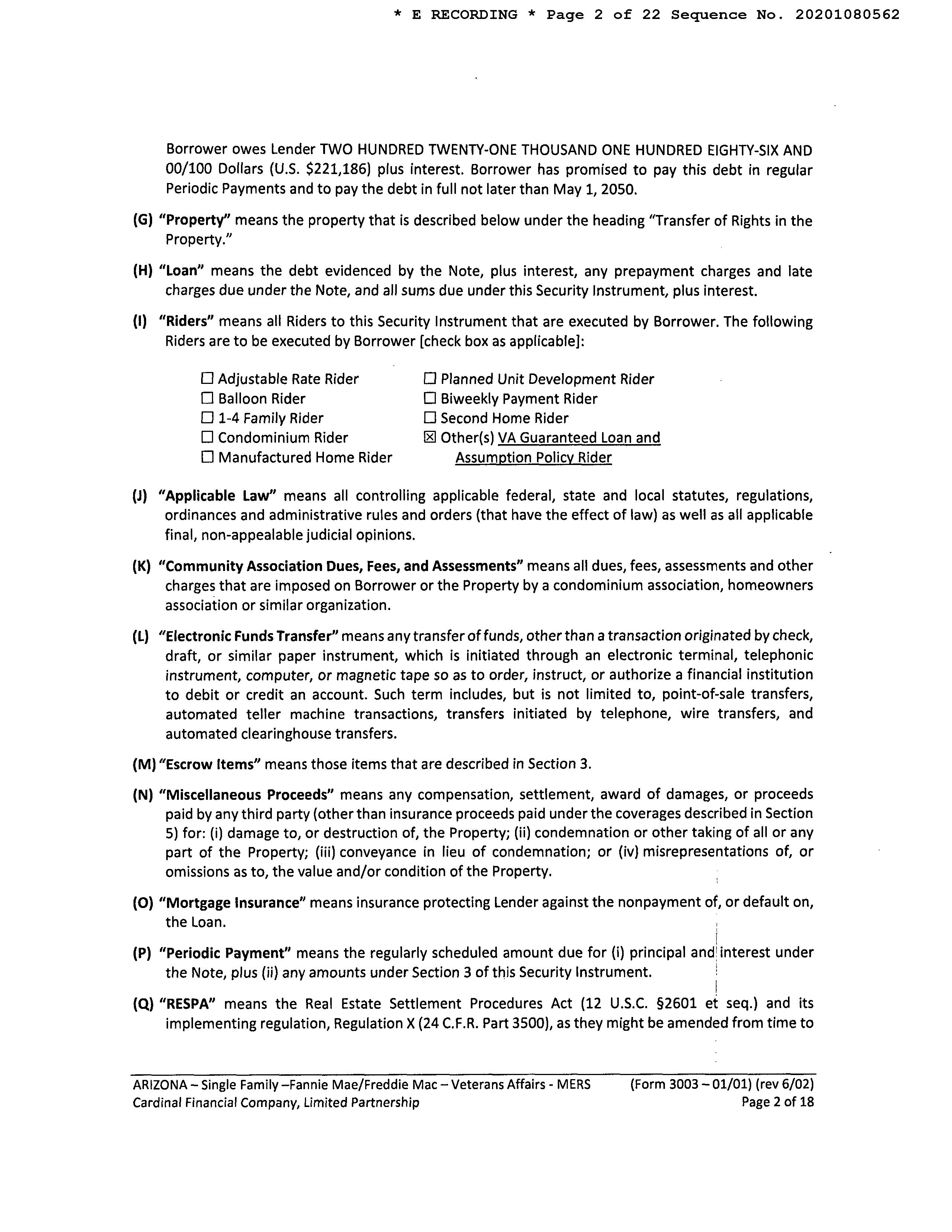 * E RECORDING * Page 2 of 22 Sequence No. 20201080562

Borrower owes Lender TWO HUNDRED TWENTY-ONE THOUSAND ONE HUNDRED EIGHTY-SIX AND 00/100 Dollars (U.S. $221,186) plus interest. Borrower has promised to pay this debt in regular Periodic Payments and to pay the debt in full not later than May 1, 2050.

(G) "Property" means the property that is described below under the heading "Transfer of Rights in the Property."

(H) "Loan" means the debt evidenced by the Note, plus interest, any prepayment charges and late charges due under the Note, and all sums due under this Security Instrument, plus interest.

(I) "Riders" means all Riders to this Security Instrument that are executed by Borrower. The following Riders are to be executed by Borrower [check box as applicable]:

☐ Adjustable Rate Rider
☐ Balloon Rider
☐ 1-4 Family Rider
☐ Condominium Rider
☐ Manufactured Home Rider

☐ Planned Unit Development Rider
☐ Biweekly Payment Rider
☐ Second Home Rider
☒ Other(s) VA Guaranteed Loan and Assumption Policy Rider

(J) "Applicable Law" means all controlling applicable federal, state and local statutes, regulations, ordinances and administrative rules and orders (that have the effect of law) as well as all applicable final, non-appealable judicial opinions.

(K) "Community Association Dues, Fees, and Assessments" means all dues, fees, assessments and other charges that are imposed on Borrower or the Property by a condominium association, homeowners association or similar organization.

(L) "Electronic Funds Transfer" means any transfer of funds, other than a transaction originated by check, draft, or similar paper instrument, which is initiated through an electronic terminal, telephonic instrument, computer, or magnetic tape so as to order, instruct, or authorize a financial institution to debit or credit an account. Such term includes, but is not limited to, point-of-sale transfers, automated teller machine transactions, transfers initiated by telephone, wire transfers, and automated clearinghouse transfers.

(M) "Escrow Items" means those items that are described in Section 3.

(N) "Miscellaneous Proceeds" means any compensation, settlement, award of damages, or proceeds paid by any third party (other than insurance proceeds paid under the coverages described in Section 5) for: (i) damage to, or destruction of, the Property; (ii) condemnation or other taking of all or any part of the Property; (iii) conveyance in lieu of condemnation; or (iv) misrepresentations of, or omissions as to, the value and/or condition of the Property.

(O) "Mortgage Insurance" means insurance protecting Lender against the nonpayment of, or default on, the Loan.

(P) "Periodic Payment" means the regularly scheduled amount due for (i) principal and interest under the Note, plus (ii) any amounts under Section 3 of this Security Instrument.

(Q) "RESPA" means the Real Estate Settlement Procedures Act (12 U.S.C. §2601 et seq.) and its implementing regulation, Regulation X (24 C.F.R. Part 3500), as they might be amended from time to

ARIZONA – Single Family –Fannie Mae/Freddie Mac – Veterans Affairs - MERS (Form 3003 – 01/01) (rev 6/02)
Cardinal Financial Company, Limited Partnership Page 2 of 18